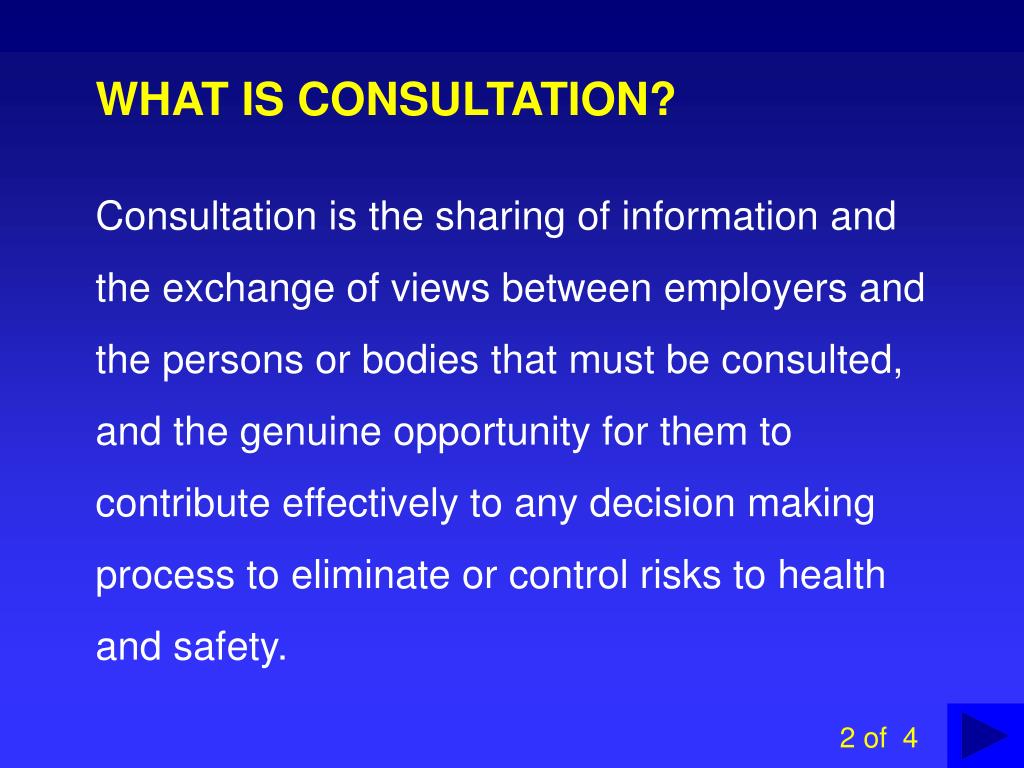 WHAT IS CONSULTATION?

Consultation is the sharing of information and the exchange of views between employers and the persons or bodies that must be consulted, and the genuine opportunity for them to contribute effectively to any decision making process to eliminate or control risks to health and safety.

2 of 4